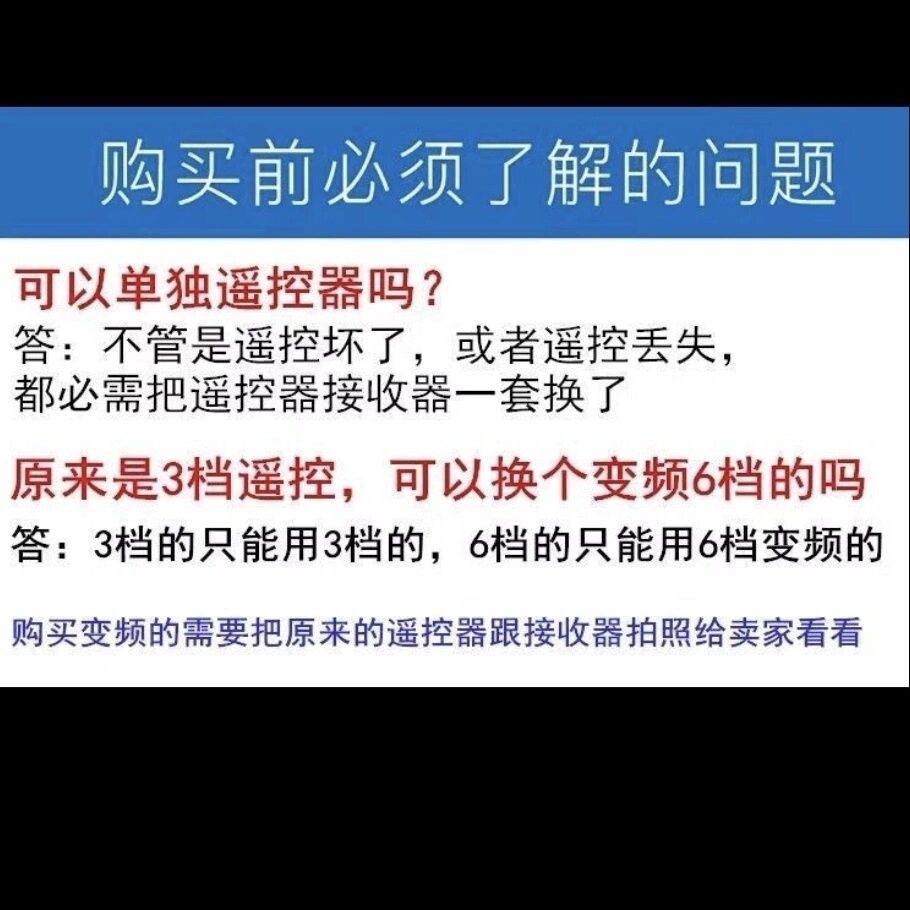 购买前必须了解的问题

可以单独遥控器吗？

答：不管是遥控坏了，或者遥控丢失，都必需把遥控器接收器一套换了

原来是3档遥控，可以换个变频6档的吗

答：3档的只能用3档的，6档的只能用6档变频的

购买变频的需要把原来的遥控器跟接收器拍照给卖家看看